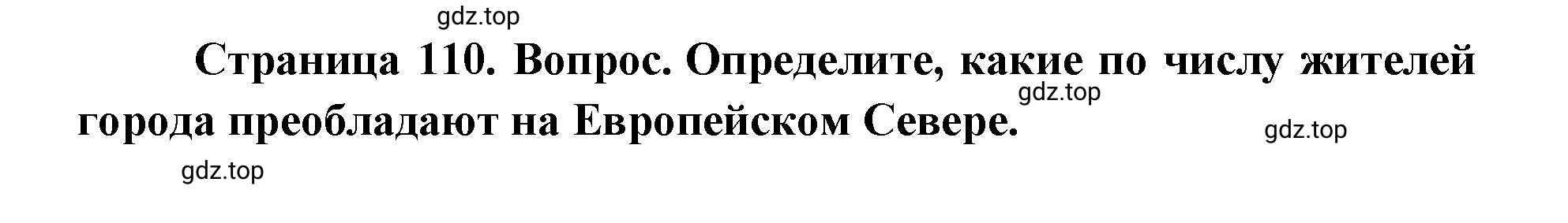 gdz.top

Страница 110. Вопрос. Определите, какие по числу жителей города преобладают на Европейском Севере.

gdz.top

gdz.top

gdz.top